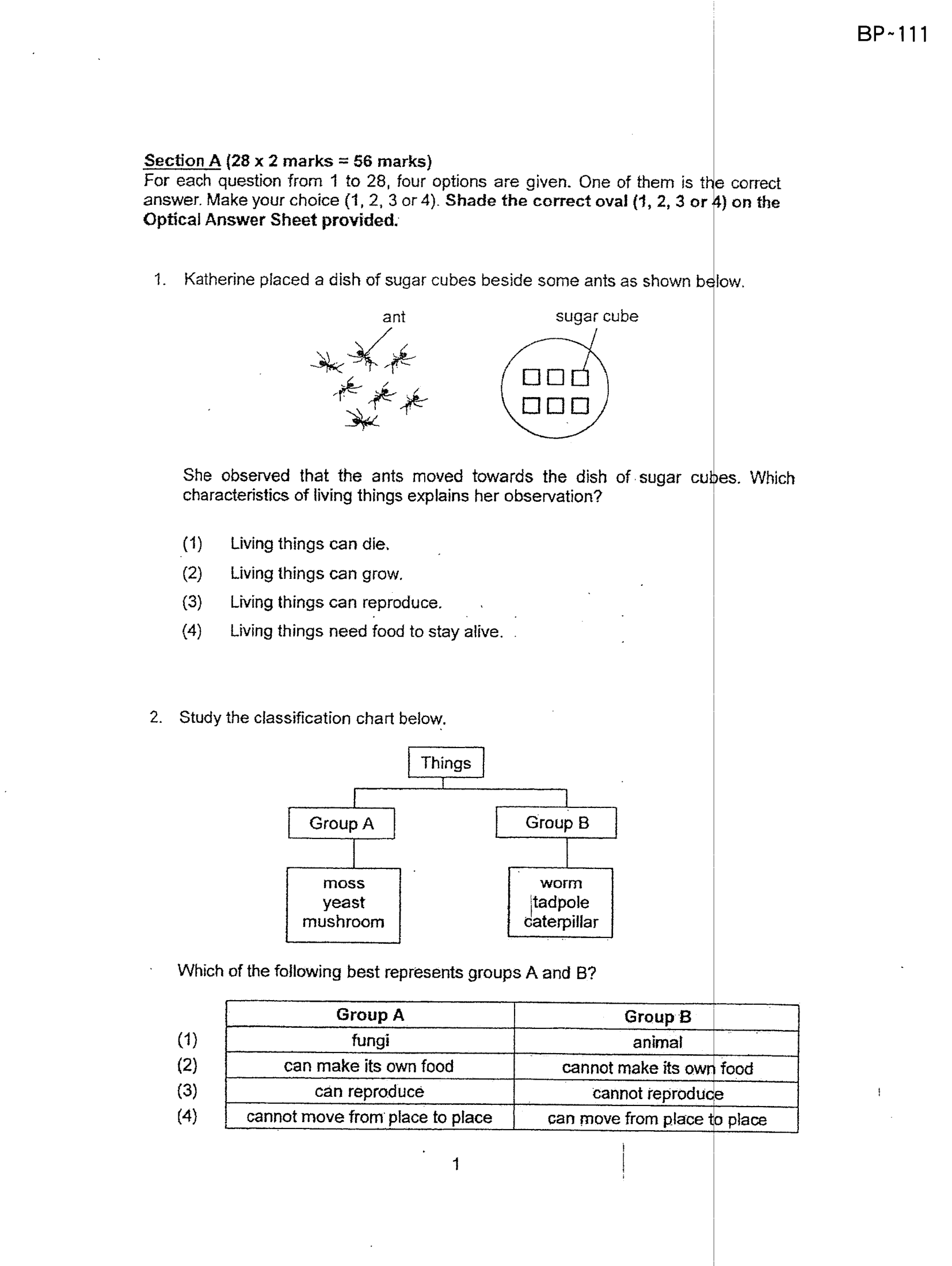 BP~111

Section A (28 x 2 marks = 56 marks)
For each question from 1 to 28, four options are given. One of them is the correct answer. Make your choice (1, 2, 3 or 4). Shade the correct oval (1, 2, 3 or 4) on the Optical Answer Sheet provided.

1. Katherine placed a dish of sugar cubes beside some ants as shown below.

ant

sugar cube

She observed that the ants moved towards the dish of sugar cubes. Which characteristics of living things explains her observation?

(1) Living things can die.
(2) Living things can grow.
(3) Living things can reproduce.
(4) Living things need food to stay alive.

2. Study the classification chart below.

Things

Group A

Group B

moss
yeast
mushroom

worm
tadpole
caterpillar

Which of the following best represents groups A and B?

| | Group A | Group B |
|---|---|---|
| (1) | fungi | animal |
| (2) | can make its own food | cannot make its own food |
| (3) | can reproduce | cannot reproduce |
| (4) | cannot move from place to place | can move from place to place |

1